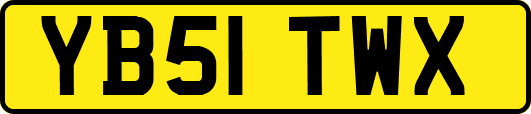 YB51 TWX